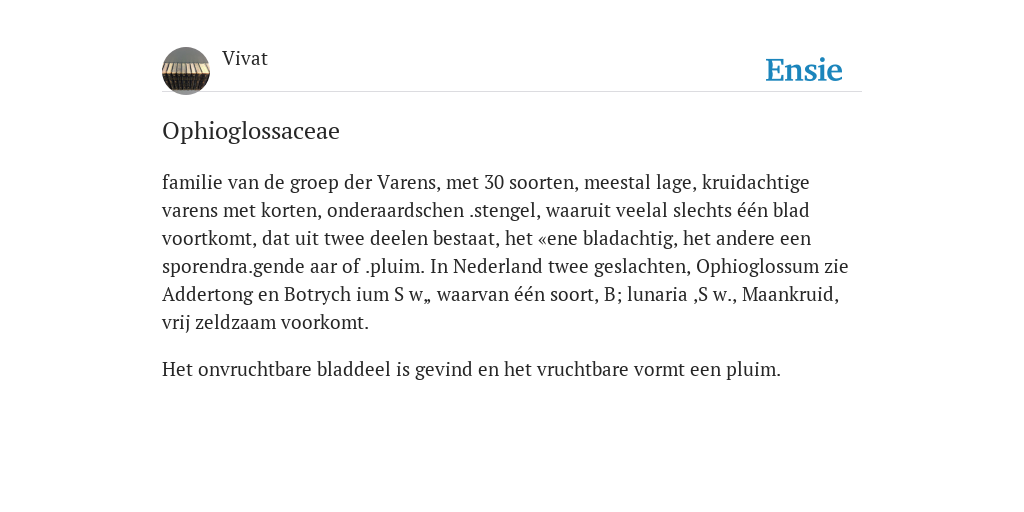 Vivat

Ensie

Ophioglossaceae

familie van de groep der Varens, met 30 soorten, meestal lage, kruidachtige varens met korten, onderaardschen .stengel, waaruit veelal slechts één blad voortkomt, dat uit twee deelen bestaat, het «ene bladachtig, het andere een sporendra.gende aar of .pluim. In Nederland twee geslachten, Ophioglossum zie Addertong en Botrych ium S w„ waarvan één soort, B; lunaria ,S w., Maankruid, vrij zeldzaam voorkomt.

Het onvruchtbare bladdeel is gevind en het vruchtbare vormt een pluim.